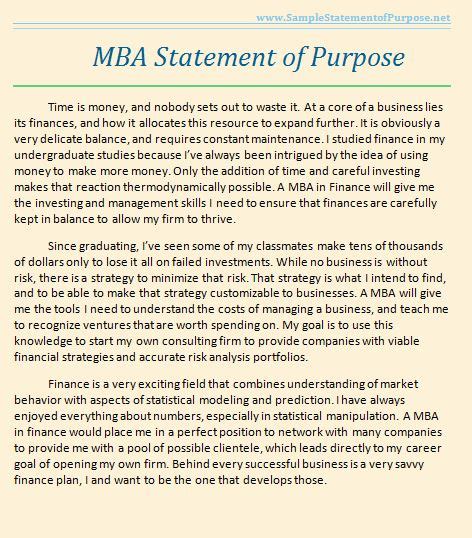 www.SampleStatementofPurpose.net

MBA Statement of Purpose

Time is money, and nobody sets out to waste it. At a core of a business lies its finances, and how it allocates this resource to expand further. It is obviously a very delicate balance, and requires constant maintenance. I studied finance in my undergraduate studies because I've always been intrigued by the idea of using money to make more money. Only the addition of time and careful investing makes that reaction thermodynamically possible. A MBA in Finance will give me the investing and management skills I need to ensure that finances are carefully kept in balance to allow my firm to thrive.

Since graduating, I've seen some of my classmates make tens of thousands of dollars only to lose it all on failed investments. While no business is without risk, there is a strategy to minimize that risk. That strategy is what I intend to find, and to be able to make that strategy customizable to businesses. A MBA will give me the tools I need to understand the costs of managing a business, and teach me to recognize ventures that are worth spending on. My goal is to use this knowledge to start my own consulting firm to provide companies with viable financial strategies and accurate risk analysis portfolios.

Finance is a very exciting field that combines understanding of market behavior with aspects of statistical modeling and prediction. I have always enjoyed everything about numbers, especially in statistical manipulation. A MBA in finance would place me in a perfect position to network with many companies to provide me with a pool of possible clientele, which leads directly to my career goal of opening my own firm. Behind every successful business is a very savvy finance plan, I and want to be the one that develops those.